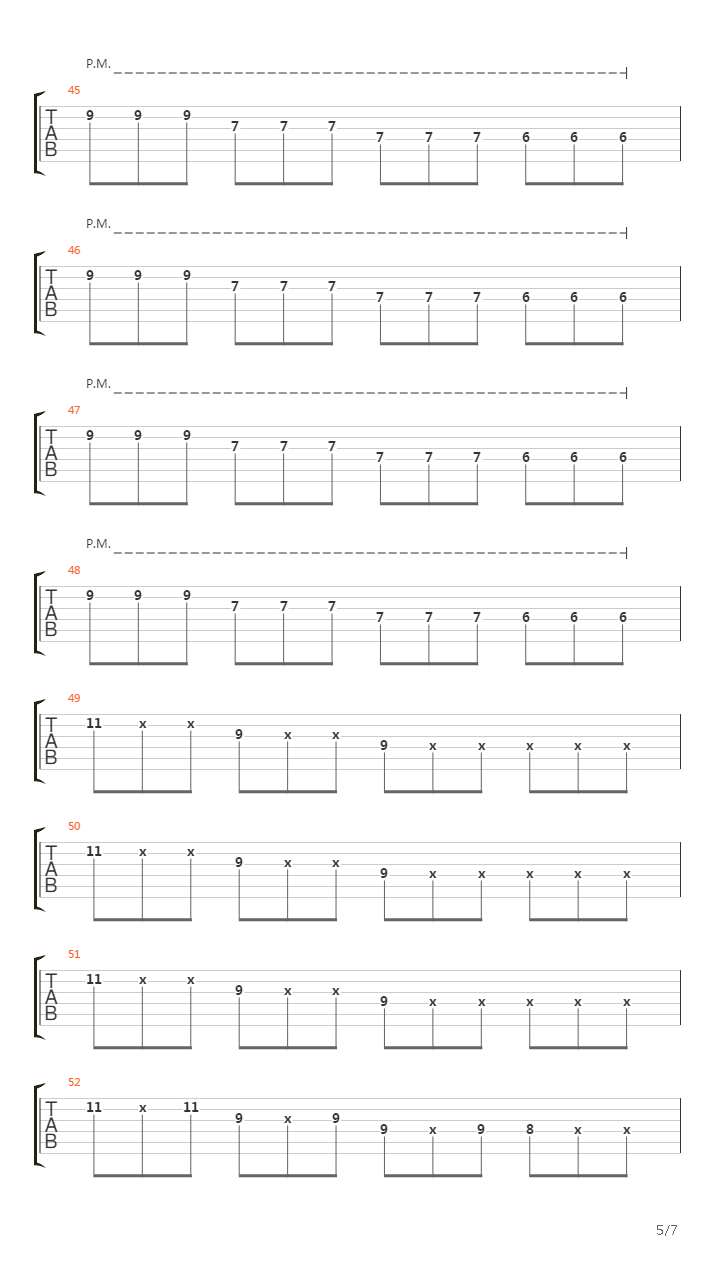 P.M.

45

T
A
B

9 9 9 7 7 7 7 7 7 6 6 6

P.M.

46

T
A
B

9 9 9 7 7 7 7 7 7 6 6 6

P.M.

47

T
A
B

9 9 9 7 7 7 7 7 7 6 6 6

P.M.

48

T
A
B

9 9 9 7 7 7 7 7 7 6 6 6

49

T
A
B

11 x x 9 x x 9 x x x x x

50

T
A
B

11 x x 9 x x 9 x x x x x

51

T
A
B

11 x x 9 x x 9 x x x x x

52

T
A
B

11 x 11 9 x 9 9 x 9 8 x x

5/7